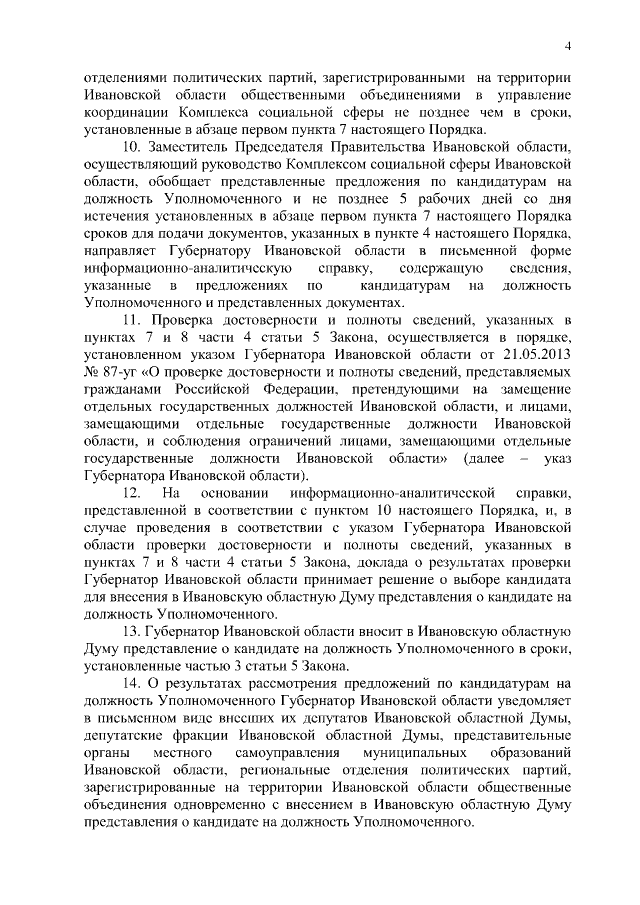 4

отделениями политических партий, зарегистрированными на территории Ивановской области общественными объединениями в управление координации Комплекса социальной сферы не позднее чем в сроки, установленные в абзаце первом пункта 7 настоящего Порядка.

10. Заместитель Председателя Правительства Ивановской области, осуществляющий руководство Комплексом социальной сферы Ивановской области, обобщает представленные предложения по кандидатурам на должность Уполномоченного и не позднее 5 рабочих дней со дня истечения установленных в абзаце первом пункта 7 настоящего Порядка сроков для подачи документов, указанных в пункте 4 настоящего Порядка, направляет Губернатору Ивановской области в письменной форме информационно-аналитическую справку, содержащую сведения, указанные в предложениях по кандидатурам на должность Уполномоченного и представленных документах.

11. Проверка достоверности и полноты сведений, указанных в пунктах 7 и 8 части 4 статьи 5 Закона, осуществляется в порядке, установленном указом Губернатора Ивановской области от 21.05.2013 № 87-уг «О проверке достоверности и полноты сведений, представляемых гражданами Российской Федерации, претендующими на замещение отдельных государственных должностей Ивановской области, и лицами, замещающими отдельные государственные должности Ивановской области, и соблюдения ограничений лицами, замещающими отдельные государственные должности Ивановской области» (далее – указ Губернатора Ивановской области).

12. На основании информационно-аналитической справки, представленной в соответствии с пунктом 10 настоящего Порядка, и, в случае проведения в соответствии с указом Губернатора Ивановской области проверки достоверности и полноты сведений, указанных в пунктах 7 и 8 части 4 статьи 5 Закона, доклада о результатах проверки Губернатор Ивановской области принимает решение о выборе кандидата для внесения в Ивановскую областную Думу представления о кандидате на должность Уполномоченного.

13. Губернатор Ивановской области вносит в Ивановскую областную Думу представление о кандидате на должность Уполномоченного в сроки, установленные частью 3 статьи 5 Закона.

14. О результатах рассмотрения предложений по кандидатурам на должность Уполномоченного Губернатор Ивановской области уведомляет в письменном виде внесших их депутатов Ивановской областной Думы, депутатские фракции Ивановской областной Думы, представительные органы местного самоуправления муниципальных образований Ивановской области, региональные отделения политических партий, зарегистрированные на территории Ивановской области общественные объединения одновременно с внесением в Ивановскую областную Думу представления о кандидате на должность Уполномоченного.